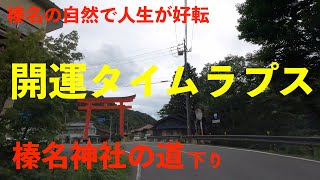 榛名の自然で人生が好転

開運タイムラプス

榛名神社の道下り